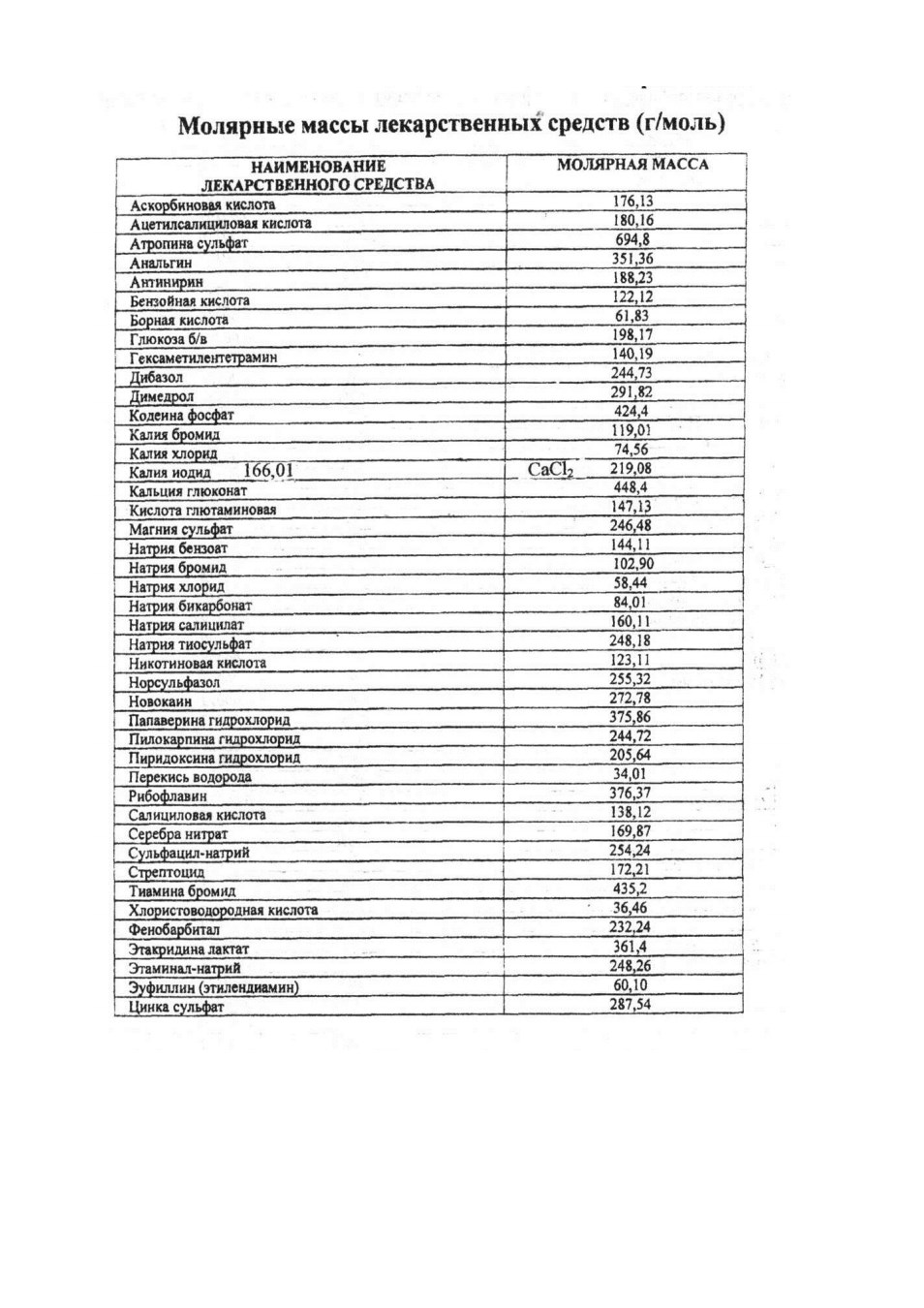 Молярные массы лекарственных средств (г/моль)

| НАИМЕНОВАНИЕ ЛЕКАРСТВЕННОГО СРЕДСТВА | МОЛЯРНАЯ МАССА |
|---|---|
| Аскорбиновая кислота | 176,13 |
| Ацетилсалициловая кислота | 180,16 |
| Атропина сульфат | 694,8 |
| Анальгин | 351,36 |
| Антипирин | 188,23 |
| Бензойная кислота | 122,12 |
| Борная кислота | 61,83 |
| Глюкоза б/в | 198,17 |
| Гексаметилентетрамин | 140,19 |
| Дибазол | 244,73 |
| Димедрол | 291,82 |
| Кодеина фосфат | 424,4 |
| Калия бромид | 119,01 |
| Калия хлорид | 74,56 |
| Калия иодид 166,01 | $CaCl_2$ 219,08 |
| Кальция глюконат | 448,4 |
| Кислота глютаминовая | 147,13 |
| Магния сульфат | 246,48 |
| Натрия бензоат | 144,11 |
| Натрия бромид | 102,90 |
| Натрия хлорид | 58,44 |
| Натрия бикарбонат | 84,01 |
| Натрия салицилат | 160,11 |
| Натрия тиосульфат | 248,18 |
| Никотиновая кислота | 123,11 |
| Норсульфазол | 255,32 |
| Новокаин | 272,78 |
| Папаверина гидрохлорид | 375,86 |
| Пилокарпина гидрохлорид | 244,72 |
| Пиридоксина гидрохлорид | 205,64 |
| Перекись водорода | 34,01 |
| Рибофлавин | 376,37 |
| Салициловая кислота | 138,12 |
| Серебра нитрат | 169,87 |
| Сульфацил-натрий | 254,24 |
| Стрептоцид | 172,21 |
| Тиамина бромид | 435,2 |
| Хлористоводородная кислота | 36,46 |
| Фенобарбитал | 232,24 |
| Этакридина лактат | 361,4 |
| Этаминал-натрий | 248,26 |
| Эуфиллин (этилендиамин) | 60,10 |
| Цинка сульфат | 287,54 |